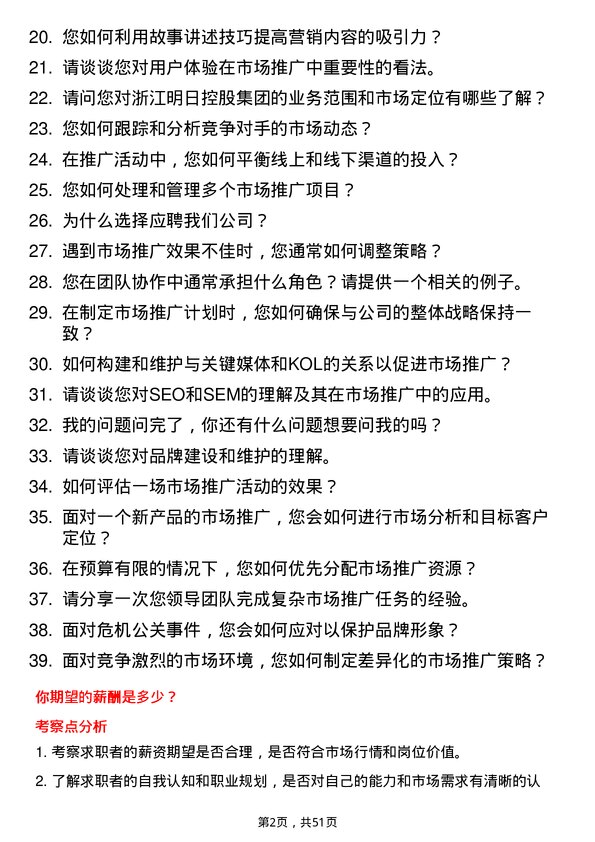 20. 您如何利用故事讲述技巧提高营销内容的吸引力？

21. 请谈谈您对用户体验在市场推广中重要性的看法。

22. 请问您对浙江明日控股集团的业务范围和市场定位有哪些了解？

23. 您如何跟踪和分析竞争对手的市场动态？

24. 在推广活动中，您如何平衡线上和线下渠道的投入？

25. 您如何处理和管理多个市场推广项目？

26. 为什么选择应聘我们公司？

27. 遇到市场推广效果不佳时，您通常如何调整策略？

28. 您在团队协作中通常承担什么角色？请提供一个相关的例子。

29. 在制定市场推广计划时，您如何确保与公司的整体战略保持一致？

30. 如何构建和维护与关键媒体和KOL的关系以促进市场推广？

31. 请谈谈您对SEO和SEM的理解及其在市场推广中的应用。

32. 我的问题问完了，你还有什么问题想要问我的吗？

33. 请谈谈您对品牌建设和维护的理解。

34. 如何评估一场市场推广活动的效果？

35. 面对一个新产品的市场推广，您会如何进行市场分析和目标客户定位？

36. 在预算有限的情况下，您如何优先分配市场推广资源？

37. 请分享一次您领导团队完成复杂市场推广任务的经验。

38. 面对危机公关事件，您会如何应对以保护品牌形象？

39. 面对竞争激烈的市场环境，您如何制定差异化的市场推广策略？

你期望的薪酬是多少？

考察点分析

1. 考察求职者的薪资期望是否合理，是否符合市场行情和岗位价值。

2. 了解求职者的自我认知和职业规划，是否对自己的能力和市场需求有清晰的认

第2页，共51页